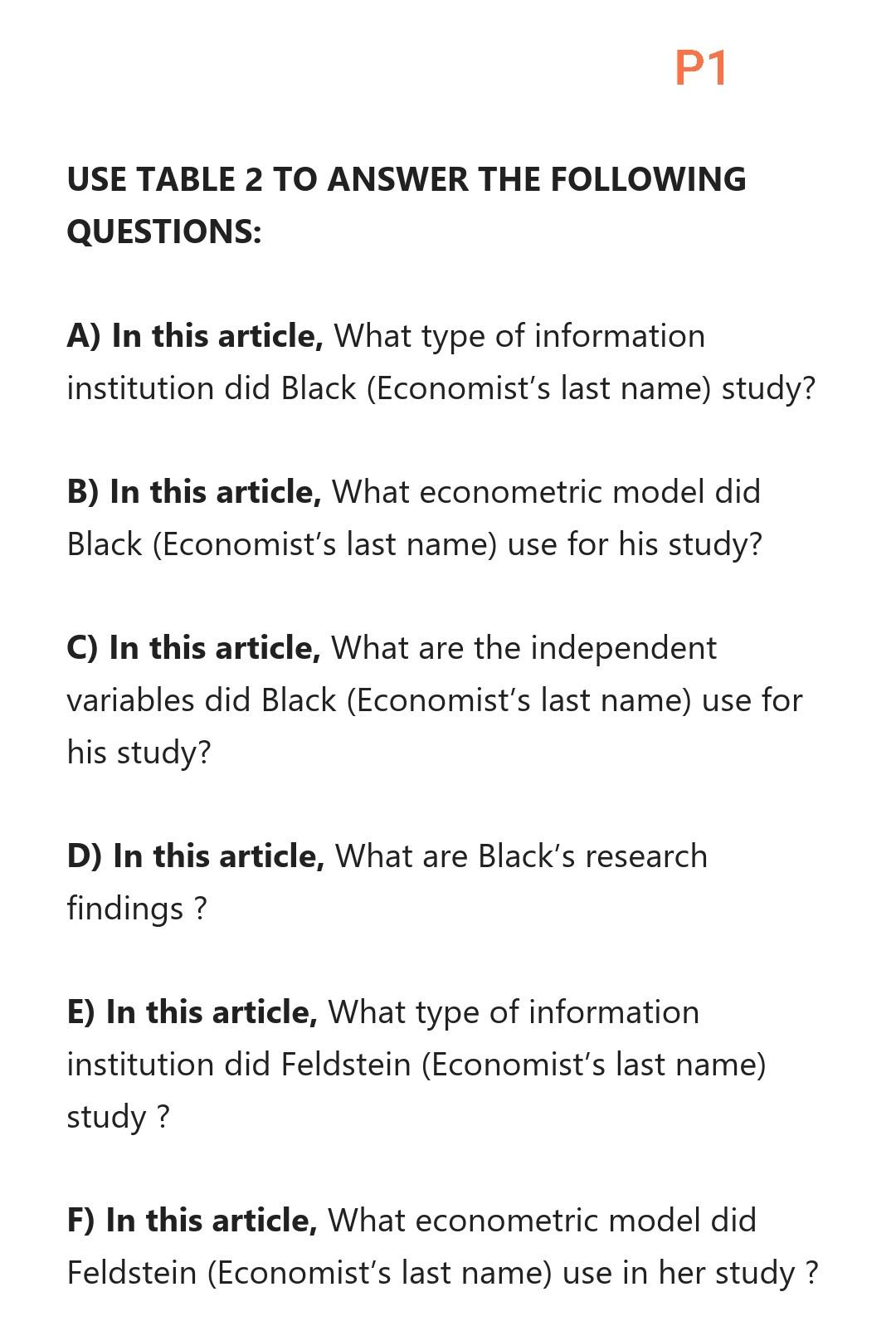 P1

USE TABLE 2 TO ANSWER THE FOLLOWING QUESTIONS:

A) In this article, What type of information institution did Black (Economist's last name) study?

B) In this article, What econometric model did Black (Economist's last name) use for his study?

C) In this article, What are the independent variables did Black (Economist's last name) use for his study?

D) In this article, What are Black's research findings ?

E) In this article, What type of information institution did Feldstein (Economist's last name) study ?

F) In this article, What econometric model did Feldstein (Economist's last name) use in her study ?